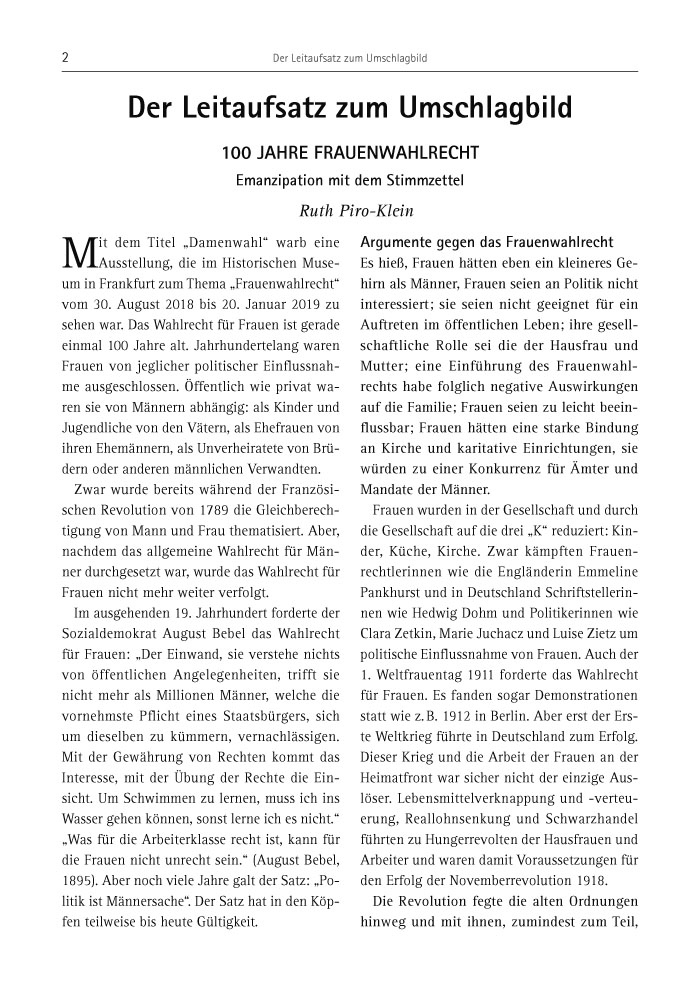 2 Der Leitaufsatz zum Umschlagbild

Der Leitaufsatz zum Umschlagbild

100 JAHRE FRAUENWAHLRECHT

Emanzipation mit dem Stimmzettel

Ruth Piro-Klein

Mit dem Titel „Damenwahl“ warb eine Ausstellung, die im Historischen Museum in Frankfurt zum Thema „Frauenwahlrecht“ vom 30. August 2018 bis 20. Januar 2019 zu sehen war. Das Wahlrecht für Frauen ist gerade einmal 100 Jahre alt. Jahrhundertelang waren Frauen von jeglicher politischer Einflussnahme ausgeschlossen. Öffentlich wie privat waren sie von Männern abhängig: als Kinder und Jugendliche von den Vätern, als Ehefrauen von ihren Ehemännern, als Unverheiratete von Brüdern oder anderen männlichen Verwandten.

Zwar wurde bereits während der Französischen Revolution von 1789 die Gleichberechtigung von Mann und Frau thematisiert. Aber, nachdem das allgemeine Wahlrecht für Männer durchgesetzt war, wurde das Wahlrecht für Frauen nicht mehr weiter verfolgt.

Im ausgehenden 19. Jahrhundert forderte der Sozialdemokrat August Bebel das Wahlrecht für Frauen: „Der Einwand, sie verstehe nichts von öffentlichen Angelegenheiten, trifft sie nicht mehr als Millionen Männer, welche die vornehmste Pflicht eines Staatsbürgers, sich um dieselben zu kümmern, vernachlässigen. Mit der Gewährung von Rechten kommt das Interesse, mit der Übung der Rechte die Einsicht. Um Schwimmen zu lernen, muss ich ins Wasser gehen können, sonst lerne ich es nicht.“ „Was für die Arbeiterklasse recht ist, kann für die Frauen nicht unrecht sein.“ (August Bebel, 1895). Aber noch viele Jahre galt der Satz: „Politik ist Männersache“. Der Satz hat in den Köpfen teilweise bis heute Gültigkeit.

Argumente gegen das Frauenwahlrecht

Es hieß, Frauen hätten eben ein kleineres Gehirn als Männer, Frauen seien an Politik nicht interessiert; sie seien nicht geeignet für ein Auftreten im öffentlichen Leben; ihre gesellschaftliche Rolle sei die der Hausfrau und Mutter; eine Einführung des Frauenwahlrechts habe folglich negative Auswirkungen auf die Familie; Frauen seien zu leicht beeinflussbar; Frauen hätten eine starke Bindung an Kirche und karitative Einrichtungen, sie würden zu einer Konkurrenz für Ämter und Mandate der Männer.

Frauen wurden in der Gesellschaft und durch die Gesellschaft auf die drei „K“ reduziert: Kinder, Küche, Kirche. Zwar kämpften Frauenrechtlerinnen wie die Engländerin Emmeline Pankhurst und in Deutschland Schriftstellerinnen wie Hedwig Dohm und Politikerinnen wie Clara Zetkin, Marie Juchacz und Luise Zietz um politische Einflussnahme von Frauen. Auch der 1. Weltfrauentag 1911 forderte das Wahlrecht für Frauen. Es fanden sogar Demonstrationen statt wie z. B. 1912 in Berlin. Aber erst der Erste Weltkrieg führte in Deutschland zum Erfolg. Dieser Krieg und die Arbeit der Frauen an der Heimatfront war sicher nicht der einzige Auslöser. Lebensmittelverknappung und -verteuerung, Reallohnsenkung und Schwarzhandel führten zu Hungerrevolten der Hausfrauen und Arbeiter und waren damit Voraussetzungen für den Erfolg der Novemberrevolution 1918.

Die Revolution fegte die alten Ordnungen hinweg und mit ihnen, zumindest zum Teil,